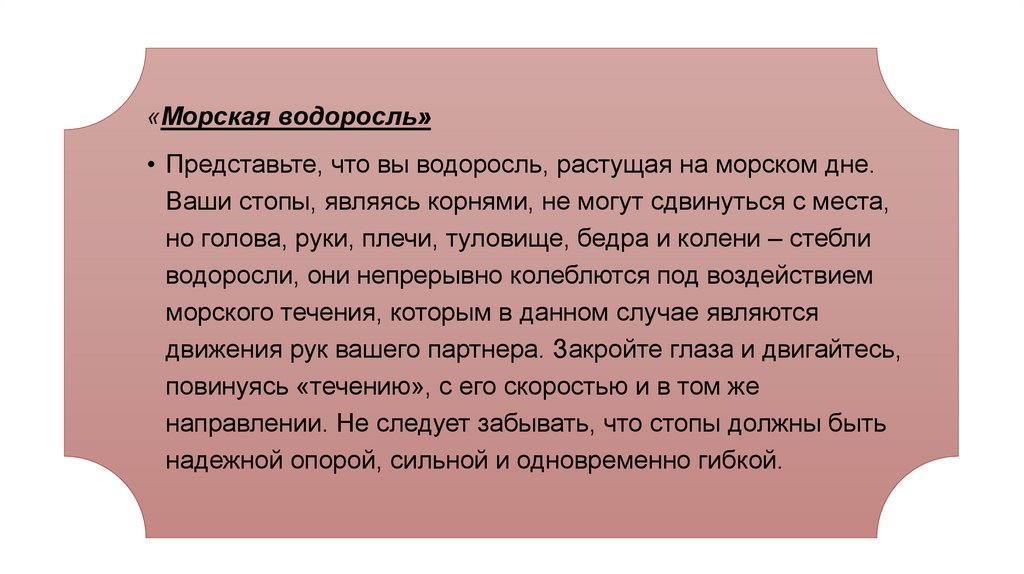 «Морская водоросль»

• Представьте, что вы водоросль, растущая на морском дне. Ваши стопы, являясь корнями, не могут сдвинуться с места, но голова, руки, плечи, туловище, бедра и колени – стебли водоросли, они непрерывно колеблются под воздействием морского течения, которым в данном случае являются движения рук вашего партнера. Закройте глаза и двигайтесь, повинуясь «течению», с его скоростью и в том же направлении. Не следует забывать, что стопы должны быть надежной опорой, сильной и одновременно гибкой.